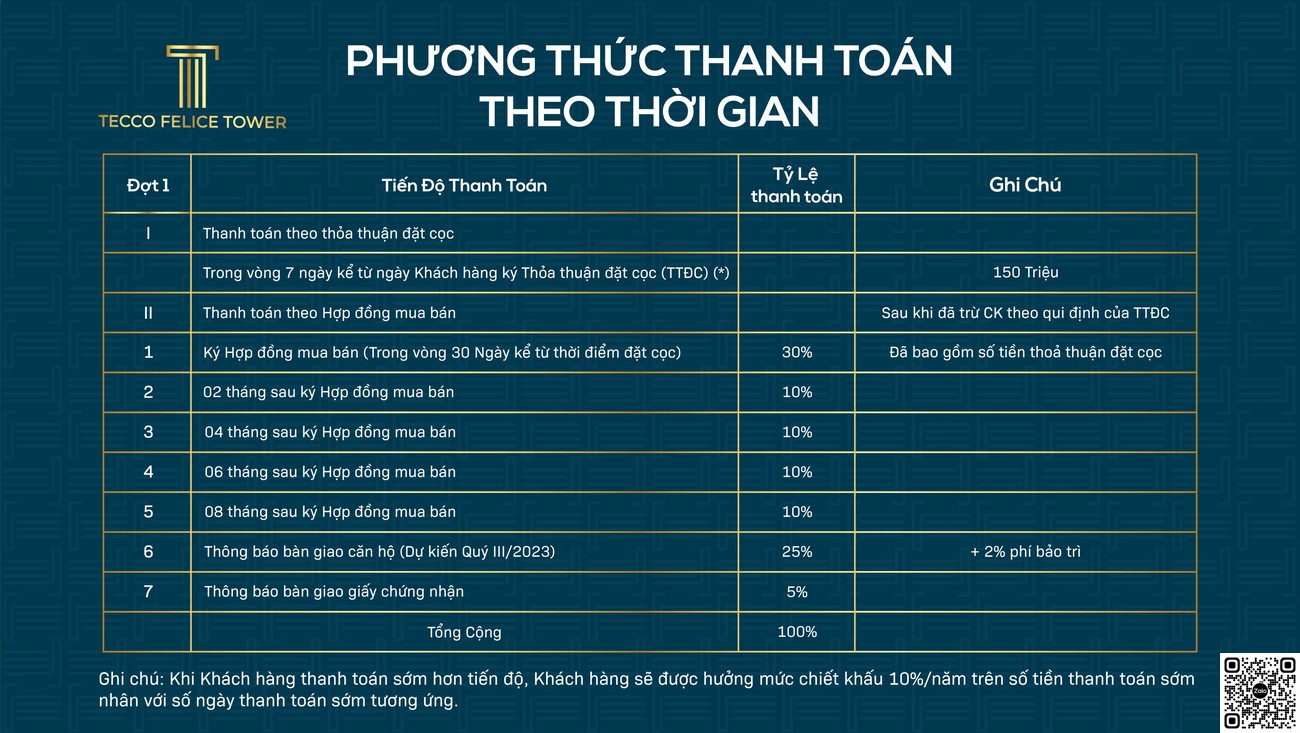 TECCO FELICE TOWER

PHƯƠNG THỨC THANH TOÁN
THEO THỜI GIAN

| Đợt 1 | Tiến Độ Thanh Toán | Tỷ Lệ thanh toán | Ghi Chú |
|---|---|---|---|
| I | Thanh toán theo thỏa thuận đặt cọc | | |
| | Trong vòng 7 ngày kể từ ngày Khách hàng ký Thỏa thuận đặt cọc (TTĐC) (*) | | 150 Triệu |
| II | Thanh toán theo Hợp đồng mua bán | | Sau khi đã trừ CK theo qui định của TTĐC |
| 1 | Ký Hợp đồng mua bán (Trong vòng 30 Ngày kể từ thời điểm đặt cọc) | 30% | Đã bao gồm số tiền thoả thuận đặt cọc |
| 2 | 02 tháng sau ký Hợp đồng mua bán | 10% | |
| 3 | 04 tháng sau ký Hợp đồng mua bán | 10% | |
| 4 | 06 tháng sau ký Hợp đồng mua bán | 10% | |
| 5 | 08 tháng sau ký Hợp đồng mua bán | 10% | |
| 6 | Thông báo bàn giao căn hộ (Dự kiến Quý III/2023) | 25% | + 2% phí bảo trì |
| 7 | Thông báo bàn giao giấy chứng nhận | 5% | |
| | Tổng Cộng | 100% | |

Ghi chú: Khi Khách hàng thanh toán sớm hơn tiến độ, Khách hàng sẽ được hưởng mức chiết khấu 10%/năm trên số tiền thanh toán sớm nhân với số ngày thanh toán sớm tương ứng.